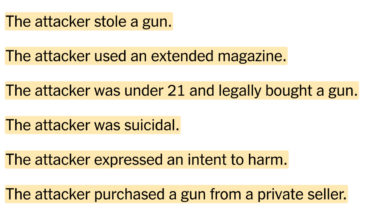 The attacker stole a gun.

The attacker used an extended magazine.

The attacker was under 21 and legally bought a gun.

The attacker was suicidal.

The attacker expressed an intent to harm.

The attacker purchased a gun from a private seller.